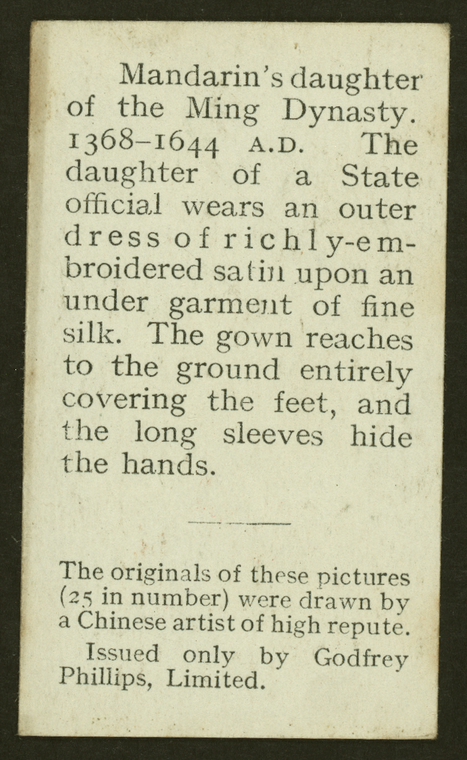 Mandarin's daughter of the Ming Dynasty. 1368–1644 A.D. The daughter of a State official wears an outer dress of richly-embroidered satin upon an under garment of fine silk. The gown reaches to the ground entirely covering the feet, and the long sleeves hide the hands.

The originals of these pictures (25 in number) were drawn by a Chinese artist of high repute.

Issued only by Godfrey Phillips, Limited.